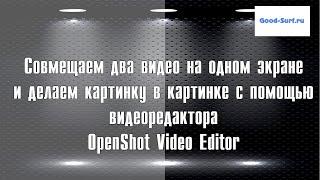 Good-Surf.ru

Совмещаем два видео на одном экране и делаем картинку в картинке с помощью видеоредактора OpenShot Video Editor